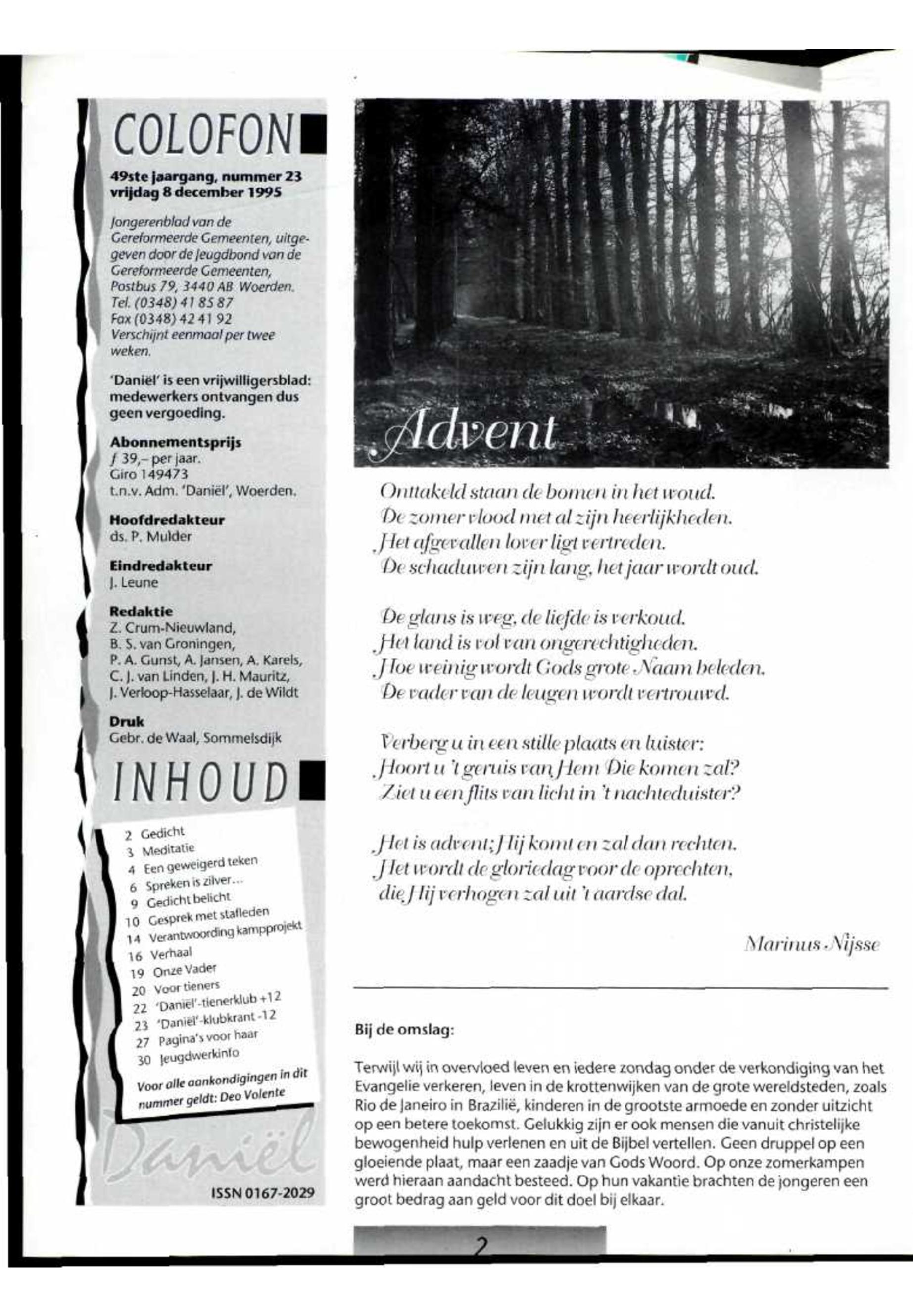 COLOFON

49ste jaargang, nummer 23
vrijdag 8 december 1995

Jongerenblad van de Gereformeerde Gemeenten, uitgegeven door de Jeugdbond van de Gereformeerde Gemeenten, Postbus 79, 3440 AB Woerden. Tel. (0348) 41 85 87 Fax (0348) 42 41 92 Verschijnt eenmaal per twee weken.

'Daniël' is een vrijwilligersblad: medewerkers ontvangen dus geen vergoeding.

Abonnementsprijs
ƒ 39,– per jaar.
Giro 149473
t.n.v. Adm. 'Daniël', Woerden.

Hoofdredakteur
ds. P. Mulder

Eindredakteur
J. Leune

Redaktie
Z. Crum-Nieuwland, B. S. van Groningen, P. A. Gunst, A. Jansen, A. Karels, C. J. van Linden, J. H. Mauritz, J. Verloop-Hasselaar, J. de Wildt

Druk
Gebr. de Waal, Sommelsdijk

INHOUD

2 Gedicht
3 Meditatie
4 Een geweigerd teken
6 Spreken is zilver...
9 Gedicht belicht
10 Gesprek met stafleden
14 Verantwoording kampprojekt
16 Verhaal
19 Onze Vader
20 Voor tieners
22 'Daniël'-tienerklub +12
23 'Daniël'-klubkrant -12
27 Pagina's voor haar
30 Jeugdwerkinfo

Voor alle aankondigingen in dit nummer geldt: Deo Volente

Daniël

ISSN 0167-2029

Advent

Onttakeld staan de bomen in het woud.
De zomer vlood met al zijn heerlijkheden.
Het afgevallen lover ligt vertreden.
De schaduwen zijn lang, het jaar wordt oud.

De glans is weg, de liefde is verkoud.
Het land is vol van ongerechtigheden.
Hoe weinig wordt Gods grote Naam beleden.
De vader van de leugen wordt vertrouwd.

Verberg u in een stille plaats en luister:
Hoort u 't geruis van Hem Die komen zal?
Ziet u een flits van licht in 't nachteduister?

Het is advent; Hij komt en zal dan rechten.
Het wordt de gloriedag voor de oprechten,
die Hij verhogen zal uit 't aardse dal.

Marinus Nijsse

Bij de omslag:

Terwijl wij in overvloed leven en iedere zondag onder de verkondiging van het Evangelie verkeren, leven in de krottenwijken van de grote wereldsteden, zoals Rio de Janeiro in Brazilië, kinderen in de grootste armoede en zonder uitzicht op een betere toekomst. Gelukkig zijn er ook mensen die vanuit christelijke bewogenheid hulp verlenen en uit de Bijbel vertellen. Geen druppel op een gloeiende plaat, maar een zaadje van Gods Woord. Op onze zomerkampen werd hieraan aandacht besteed. Op hun vakantie brachten de jongeren een groot bedrag aan geld voor dit doel bij elkaar.

2